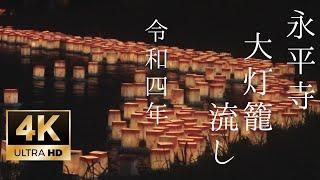 永平寺
大灯籠流し
令和四年
4K
ULTRA HD